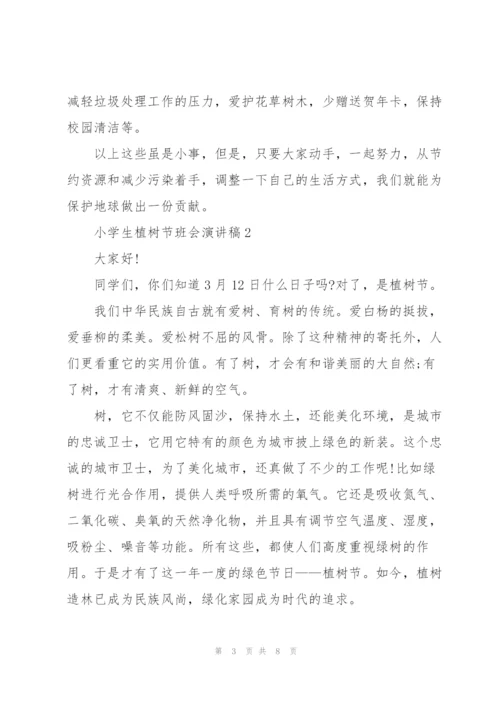 减轻垃圾处理工作的压力，爱护花草树木，少赠送贺年卡，保持校园清洁等。

以上这些虽是小事，但是，只要大家动手，一起努力，从节约资源和减少污染着手，调整一下自己的生活方式，我们就能为保护地球做出一份贡献。

小学生植树节班会演讲稿2

大家好!

同学们，你们知道3月12日什么日子吗?对了，是植树节。

我们中华民族自古就有爱树、育树的传统。爱白杨的挺拔，爱垂柳的柔美。爱松树不屈的风骨。除了这种精神的寄托外，人们更看重它的实用价值。有了树，才会有和谐美丽的大自然;有了树，才有清爽、新鲜的空气。

树，它不仅能防风固沙，保持水土，还能美化环境，是城市的忠诚卫士，它用它特有的颜色为城市披上绿色的新装。这个忠诚的城市卫士，为了美化城市，还真做了不少的工作呢!比如绿树进行光合作用，提供人类呼吸所需的氧气。它还是吸收氮气、二氧化碳、臭氧的天然净化物，并且具有调节空气温度、湿度，吸粉尘、噪音等功能。所有这些，都使人们高度重视绿树的作用。于是才有了这一年一度的绿色节日——植树节。如今，植树造林已成为民族风尚，绿化家园成为时代的追求。

第 3 页 共 8 页